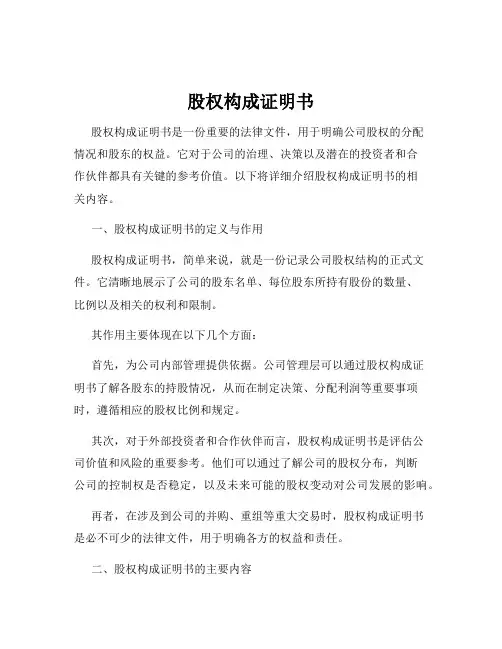 股权构成证明书

股权构成证明书是一份重要的法律文件，用于明确公司股权的分配情况和股东的权益。它对于公司的治理、决策以及潜在的投资者和合作伙伴都具有关键的参考价值。以下将详细介绍股权构成证明书的相关内容。

一、股权构成证明书的定义与作用

股权构成证明书，简单来说，就是一份记录公司股权结构的正式文件。它清晰地展示了公司的股东名单、每位股东所持有股份的数量、比例以及相关的权利和限制。

其作用主要体现在以下几个方面：

首先，为公司内部管理提供依据。公司管理层可以通过股权构成证明书了解各股东的持股情况，从而在制定决策、分配利润等重要事项时，遵循相应的股权比例和规定。

其次，对于外部投资者和合作伙伴而言，股权构成证明书是评估公司价值和风险的重要参考。他们可以通过了解公司的股权分布，判断公司的控制权是否稳定，以及未来可能的股权变动对公司发展的影响。

再者，在涉及到公司的并购、重组等重大交易时，股权构成证明书是必不可少的法律文件，用于明确各方的权益和责任。

二、股权构成证明书的主要内容